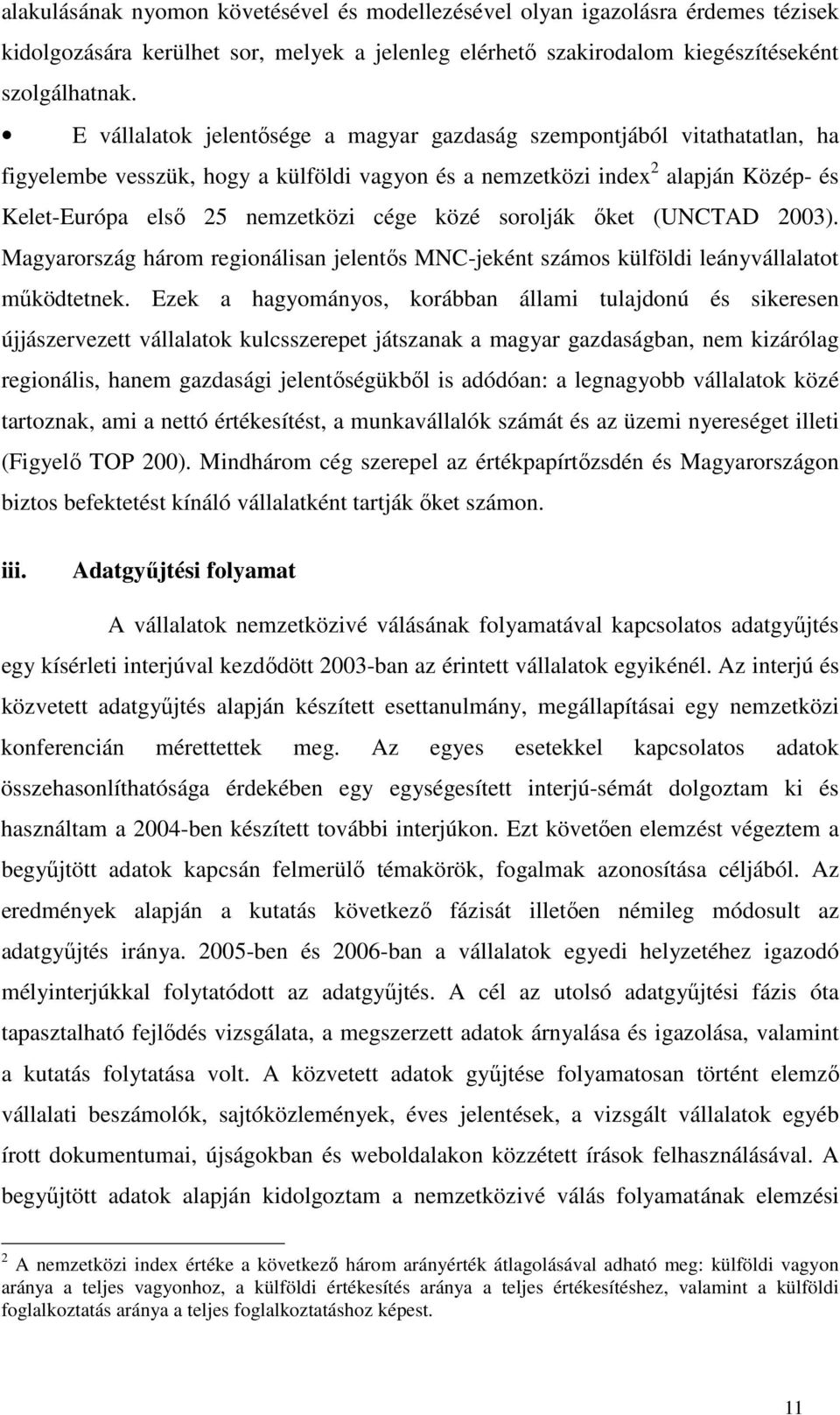 alakulásának nyomon követésével és modellezésével olyan igazolásra érdemes tézisek kidolgozására kerülhet sor, melyek a jelenleg elérhető szakirodalom kiegészítéseként szolgálhatnak.

• E vállalatok jelentősége a magyar gazdaság szempontjából vitathatatlan, ha figyelembe vesszük, hogy a külföldi vagyon és a nemzetközi index$^2$ alapján Közép- és Kelet-Európa első 25 nemzetközi cége közé sorolják őket (UNCTAD 2003). Magyarország három regionálisan jelentős MNC-jeként számos külföldi leányvállalatot működtetnek. Ezek a hagyományos, korábban állami tulajdonú és sikeresen újjászervezett vállalatok kulcsszerepet játszanak a magyar gazdaságban, nem kizárólag regionális, hanem gazdasági jelentőségükből is adódóan: a legnagyobb vállalatok közé tartoznak, ami a nettó értékesítést, a munkavállalók számát és az üzemi nyereséget illeti (Figyelő TOP 200). Mindhárom cég szerepel az értékpapírtőzsdén és Magyarországon biztos befektetést kínáló vállalatként tartják őket számon.

iii. Adatgyűjtési folyamat

A vállalatok nemzetközivé válásának folyamatával kapcsolatos adatgyűjtés egy kísérleti interjúval kezdődött 2003-ban az érintett vállalatok egyikénél. Az interjú és közvetett adatgyűjtés alapján készített esettanulmány, megállapításai egy nemzetközi konferencián mérettettek meg. Az egyes esetekkel kapcsolatos adatok összehasonlíthatósága érdekében egy egységesített interjú-sémát dolgoztam ki és használtam a 2004-ben készített további interjúkon. Ezt követően elemzést végeztem a begyűjtött adatok kapcsán felmerülő témakörök, fogalmak azonosítása céljából. Az eredmények alapján a kutatás következő fázisát illetően némileg módosult az adatgyűjtés iránya. 2005-ben és 2006-ban a vállalatok egyedi helyzetéhez igazodó mélyinterjúkkal folytatódott az adatgyűjtés. A cél az utolsó adatgyűjtési fázis óta tapasztalható fejlődés vizsgálata, a megszerzett adatok árnyalása és igazolása, valamint a kutatás folytatása volt. A közvetett adatok gyűjtése folyamatosan történt elemző vállalati beszámolók, sajtóközlemények, éves jelentések, a vizsgált vállalatok egyéb írott dokumentumai, újságokban és weboldalakon közzétett írások felhasználásával. A begyűjtött adatok alapján kidolgoztam a nemzetközivé válás folyamatának elemzési

$^2$ A nemzetközi index értéke a következő három arányérték átlagolásával adható meg: külföldi vagyon aránya a teljes vagyonhoz, a külföldi értékesítés aránya a teljes értékesítéshez, valamint a külföldi foglalkoztatás aránya a teljes foglalkoztatáshoz képest.

11